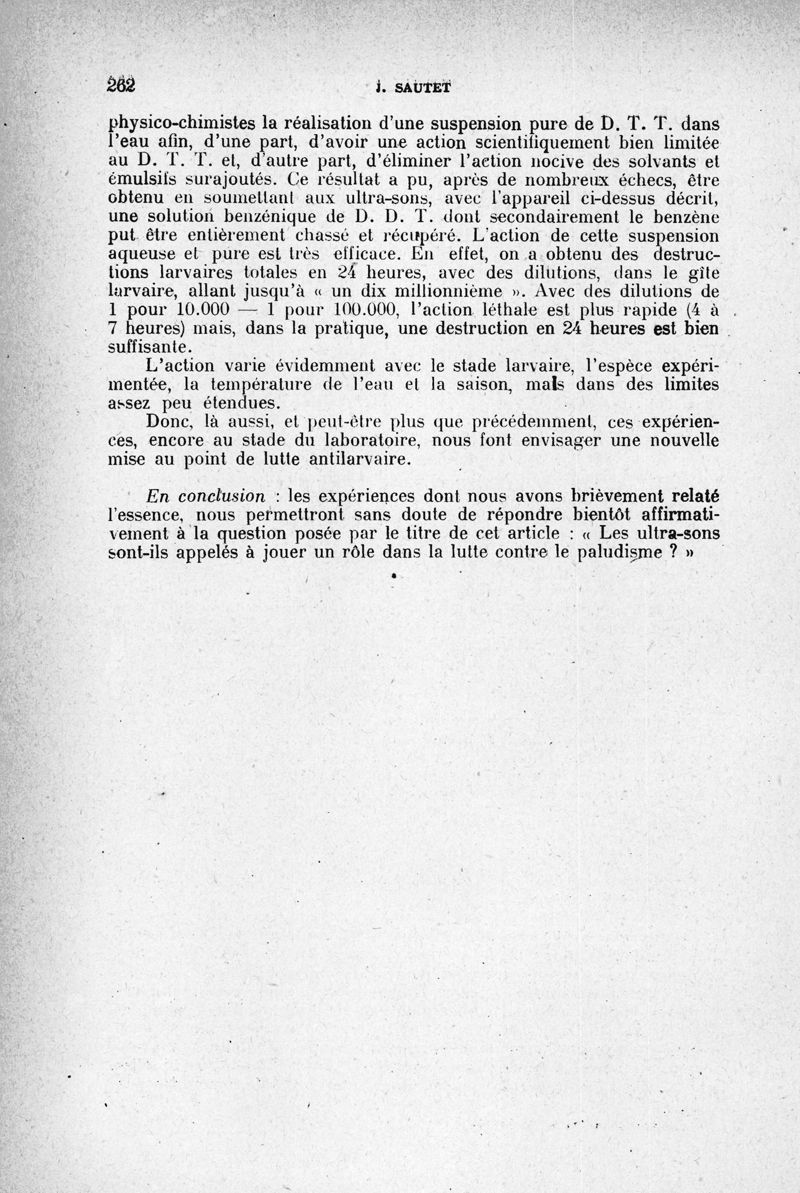 262 J. SAUTET

physico-chimistes la réalisation d'une suspension pure de D. T. T. dans l'eau afin, d'une part, d'avoir une action scientifiquement bien limitée au D. T. T. et, d'autre part, d'éliminer l'action nocive des solvants et émulsifs surajoutés. Ce résultat a pu, après de nombreux échecs, être obtenu en soumettant aux ultra-sons, avec l'appareil ci-dessus décrit, une solution benzénique de D. D. T. dont secondairement le benzène put être entièrement chassé et récupéré. L'action de cette suspension aqueuse et pure est très efficace. En effet, on a obtenu des destructions larvaires totales en 24 heures, avec des dilutions, dans le gîte larvaire, allant jusqu'à « un dix millionnième ». Avec des dilutions de 1 pour 10.000 — 1 pour 100.000, l'action léthale est plus rapide (4 à 7 heures) mais, dans la pratique, une destruction en 24 heures est bien suffisante.

L'action varie évidemment avec le stade larvaire, l'espèce expérimentée, la température de l'eau et la saison, mais dans des limites assez peu étendues.

Donc, là aussi, et peut-être plus que précédemment, ces expériences, encore au stade du laboratoire, nous font envisager une nouvelle mise au point de lutte antilarvaire.

En conclusion : les expériences dont nous avons brièvement relaté l'essence, nous permettront sans doute de répondre bientôt affirmativement à la question posée par le titre de cet article : « Les ultra-sons sont-ils appelés à jouer un rôle dans la lutte contre le paludisme ? »